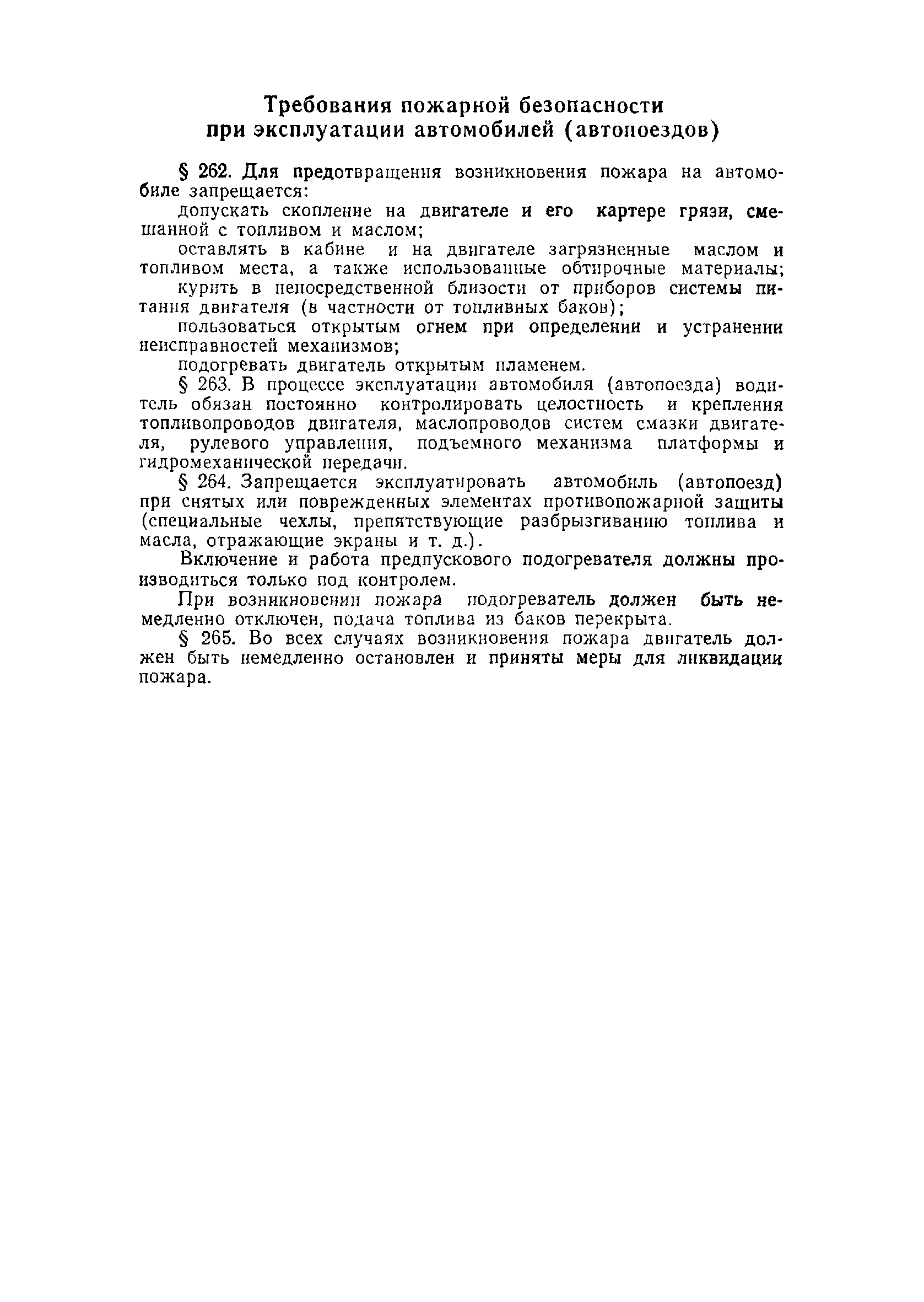 Требования пожарной безопасности при эксплуатации автомобилей (автопоездов)

§ 262. Для предотвращения возникновения пожара на автомобиле запрещается:

допускать скопление на двигателе и его картере грязи, смешанной с топливом и маслом;

оставлять в кабине и на двигателе загрязненные маслом и топливом места, а также использованные обтирочные материалы;

курить в непосредственной близости от приборов системы питания двигателя (в частности от топливных баков);

пользоваться открытым огнем при определении и устранении неисправностей механизмов;

подогревать двигатель открытым пламенем.

§ 263. В процессе эксплуатации автомобиля (автопоезда) водитель обязан постоянно контролировать целостность и крепления топливопроводов двигателя, маслопроводов систем смазки двигателя, рулевого управления, подъемного механизма платформы и гидромеханической передачи.

§ 264. Запрещается эксплуатировать автомобиль (автопоезд) при снятых или поврежденных элементах противопожарной защиты (специальные чехлы, препятствующие разбрызгиванию топлива и масла, отражающие экраны и т. д.).

Включение и работа предпускового подогревателя должны производиться только под контролем.

При возникновении пожара подогреватель должен быть немедленно отключен, подача топлива из баков перекрыта.

§ 265. Во всех случаях возникновения пожара двигатель должен быть немедленно остановлен и приняты меры для ликвидации пожара.